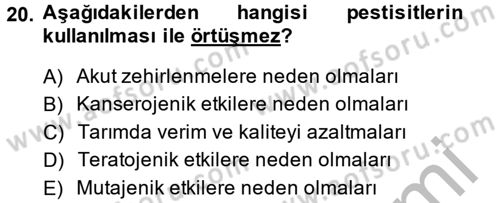 20. Aşağıdakilerden hangisi pestisitlerin kullanılması ile örtüşmez?

A) Akut zehirlenmelere neden olmaları
B) Kanserojenik etkilere neden olmaları
C) Tarımda verim ve kaliteyi azaltmaları
D) Teratojenik etkilere neden olmaları
E) Mutajenik etkilere neden olmaları

www.aofsoru.com
www.aofsoru.com
www.aofsoru.com
www.aofsoru.com